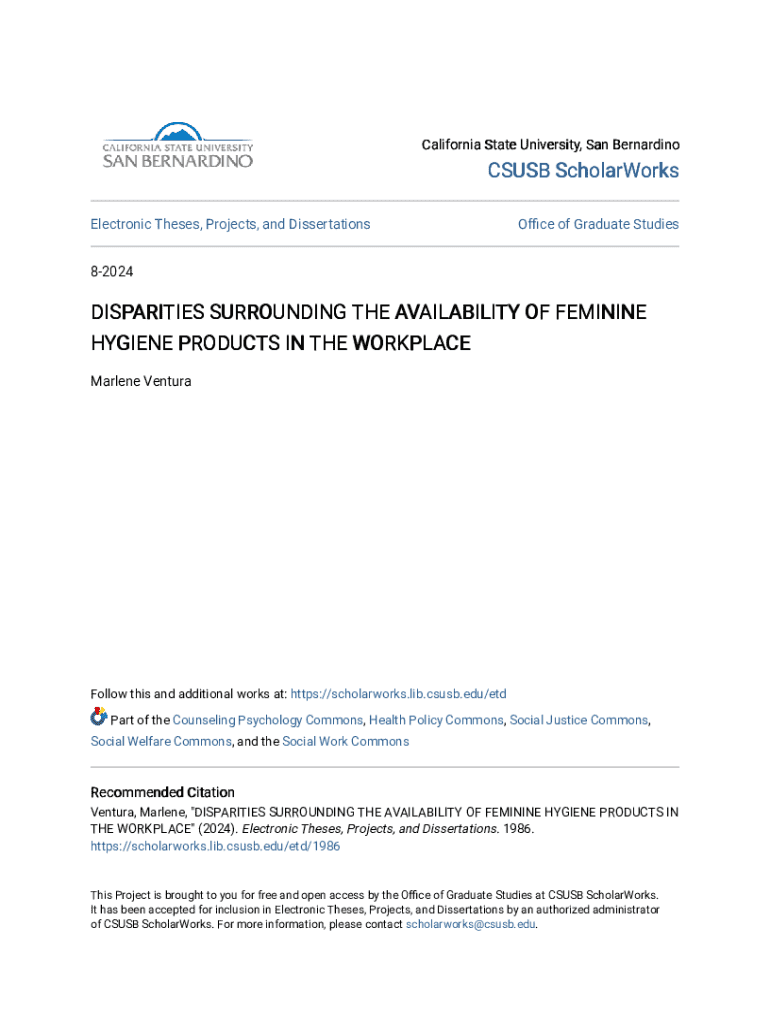 CALIFORNIA STATE UNIVERSITY
SAN BERNARDINO

California State University, San Bernardino

CSUSB ScholarWorks

Electronic Theses, Projects, and Dissertations

Office of Graduate Studies

8-2024

DISPARITIES SURROUNDING THE AVAILABILITY OF FEMININE HYGIENE PRODUCTS IN THE WORKPLACE

Marlene Ventura

Follow this and additional works at: https://scholarworks.lib.csusb.edu/etd

Part of the Counseling Psychology Commons, Health Policy Commons, Social Justice Commons, Social Welfare Commons, and the Social Work Commons

Recommended Citation
Ventura, Marlene, "DISPARITIES SURROUNDING THE AVAILABILITY OF FEMININE HYGIENE PRODUCTS IN THE WORKPLACE" (2024). Electronic Theses, Projects, and Dissertations. 1986.
https://scholarworks.lib.csusb.edu/etd/1986

This Project is brought to you for free and open access by the Office of Graduate Studies at CSUSB ScholarWorks. It has been accepted for inclusion in Electronic Theses, Projects, and Dissertations by an authorized administrator of CSUSB ScholarWorks. For more information, please contact scholarworks@csusb.edu.